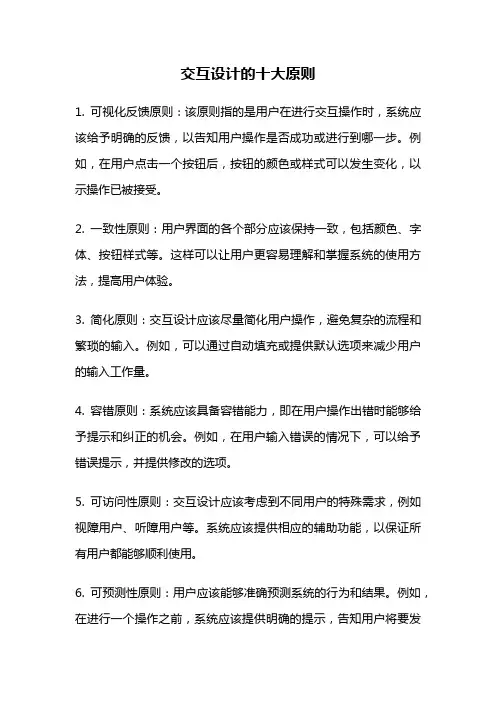 交互设计的十大原则

1. 可视化反馈原则：该原则指的是用户在进行交互操作时，系统应该给予明确的反馈，以告知用户操作是否成功或进行到哪一步。例如，在用户点击一个按钮后，按钮的颜色或样式可以发生变化，以示操作已被接受。

2. 一致性原则：用户界面的各个部分应该保持一致，包括颜色、字体、按钮样式等。这样可以让用户更容易理解和掌握系统的使用方法，提高用户体验。

3. 简化原则：交互设计应该尽量简化用户操作，避免复杂的流程和繁琐的输入。例如，可以通过自动填充或提供默认选项来减少用户的输入工作量。

4. 容错原则：系统应该具备容错能力，即在用户操作出错时能够给予提示和纠正的机会。例如，在用户输入错误的情况下，可以给予错误提示，并提供修改的选项。

5. 可访问性原则：交互设计应该考虑到不同用户的特殊需求，例如视障用户、听障用户等。系统应该提供相应的辅助功能，以保证所有用户都能够顺利使用。

6. 可预测性原则：用户应该能够准确预测系统的行为和结果。例如，在进行一个操作之前，系统应该提供明确的提示，告知用户将要发